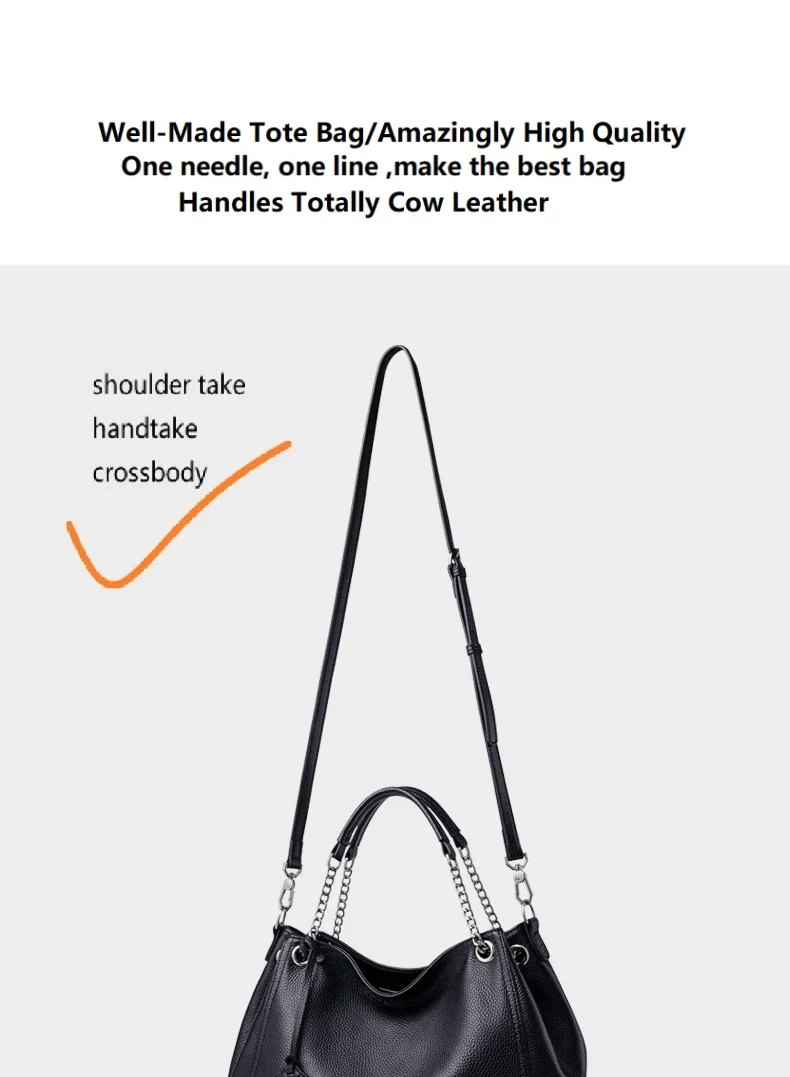 Well-Made Tote Bag/Amazingly High Quality
One needle, one line ,make the best bag
Handles Totally Cow Leather

shoulder take
handtake
crossbody